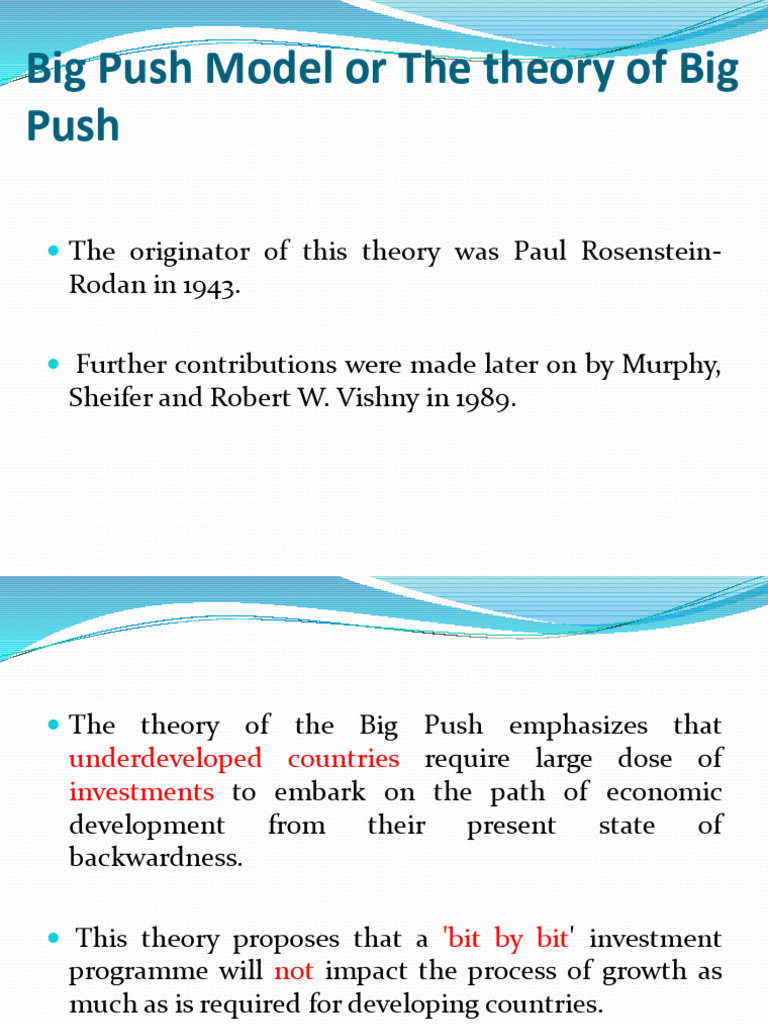 Big Push Model or The theory of Big Push

The originator of this theory was Paul Rosenstein-Rodan in 1943.

Further contributions were made later on by Murphy, Sheifer and Robert W. Vishny in 1989.

The theory of the Big Push emphasizes that underdeveloped countries require large dose of investments to embark on the path of economic development from their present state of backwardness.

This theory proposes that a 'bit by bit' investment programme will not impact the process of growth as much as is required for developing countries.